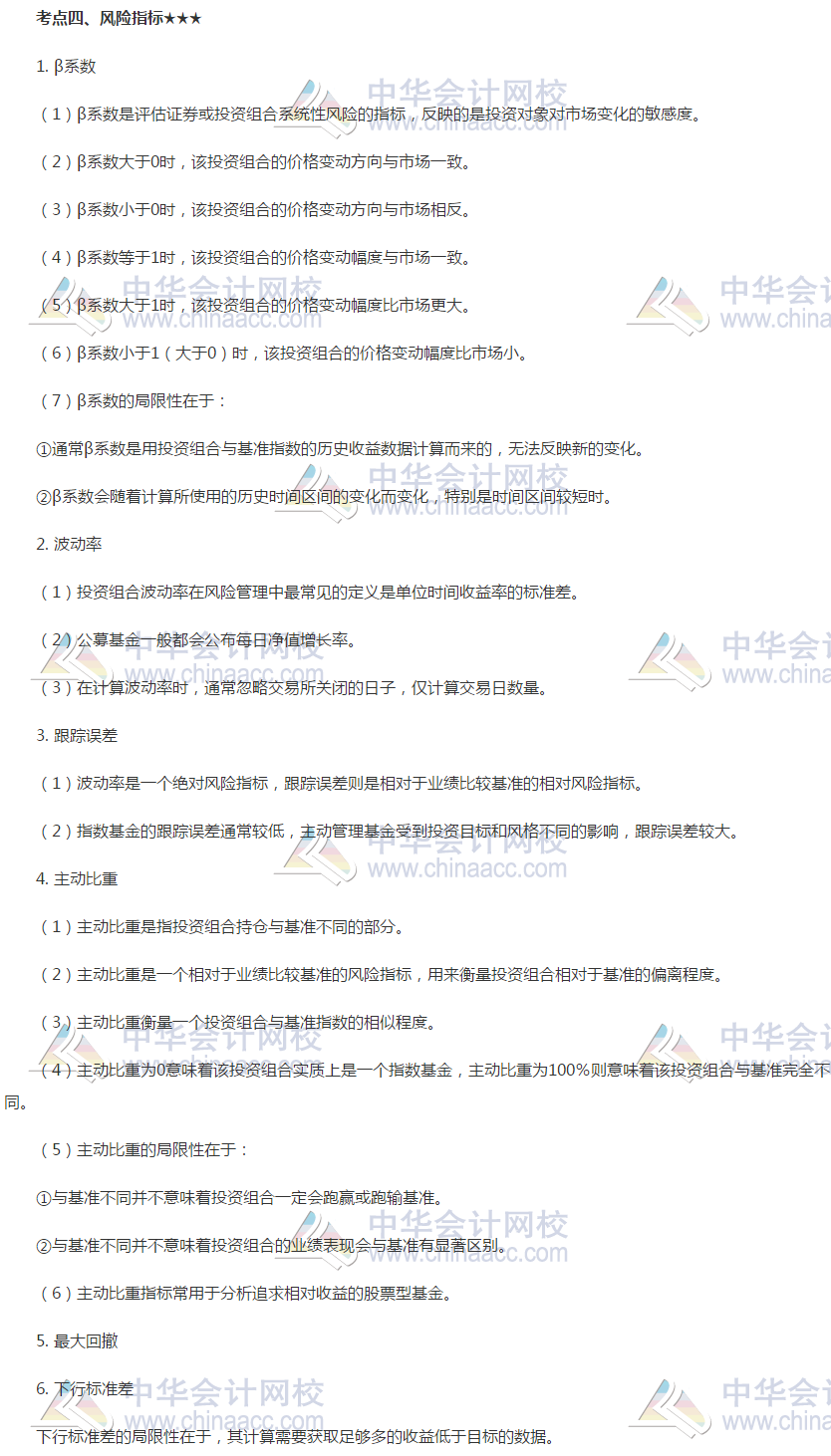 考点四、风险指标★★★

1. β系数

（1）β系数是评估证券或投资组合系统性风险的指标，反映的是投资对象对市场变化的敏感度。

（2）β系数大于0时，该投资组合的价格变动方向与市场一致。

（3）β系数小于0时，该投资组合的价格变动方向与市场相反。

（4）β系数等于1时，该投资组合的价格变动幅度与市场一致。

（5）β系数大于1时，该投资组合的价格变动幅度比市场更大。

（6）β系数小于1（大于0）时，该投资组合的价格变动幅度比市场小。

（7）β系数的局限性在于：

①通常β系数是用投资组合与基准指数的历史收益数据计算而来的，无法反映新的变化。

②β系数会随着计算所使用的历史时间区间的变化而变化，特别是时间区间较短时。

2. 波动率

（1）投资组合波动率在风险管理中最常见的定义是单位时间收益率的标准差。

（2）公募基金一般都会公布每日净值增长率。

（3）在计算波动率时，通常忽略交易所关闭的日子，仅计算交易日数量。

3. 跟踪误差

（1）波动率是一个绝对风险指标，跟踪误差则是相对于业绩比较基准的相对风险指标。

（2）指数基金的跟踪误差通常较低，主动管理基金受到投资目标和风格不同的影响，跟踪误差较大。

4. 主动比重

（1）主动比重是指投资组合持仓与基准不同的部分。

（2）主动比重是一个相对于业绩比较基准的风险指标，用来衡量投资组合相对于基准的偏离程度。

（3）主动比重衡量一个投资组合与基准指数的相似程度。

（4）主动比重为0意味着该投资组合实质上是一个指数基金，主动比重为100%则意味着该投资组合与基准完全不同。

（5）主动比重的局限性在于：

①与基准不同并不意味着投资组合一定会跑赢或跑输基准。

②与基准不同并不意味着投资组合的业绩表现会与基准有显著区别。

（6）主动比重指标常用于分析追求相对收益的股票型基金。

5. 最大回撤

6. 下行标准差

下行标准差的局限性在于，其计算需要获取足够多的收益低于目标的数据。

中华会计网校
www.chinaacc.com